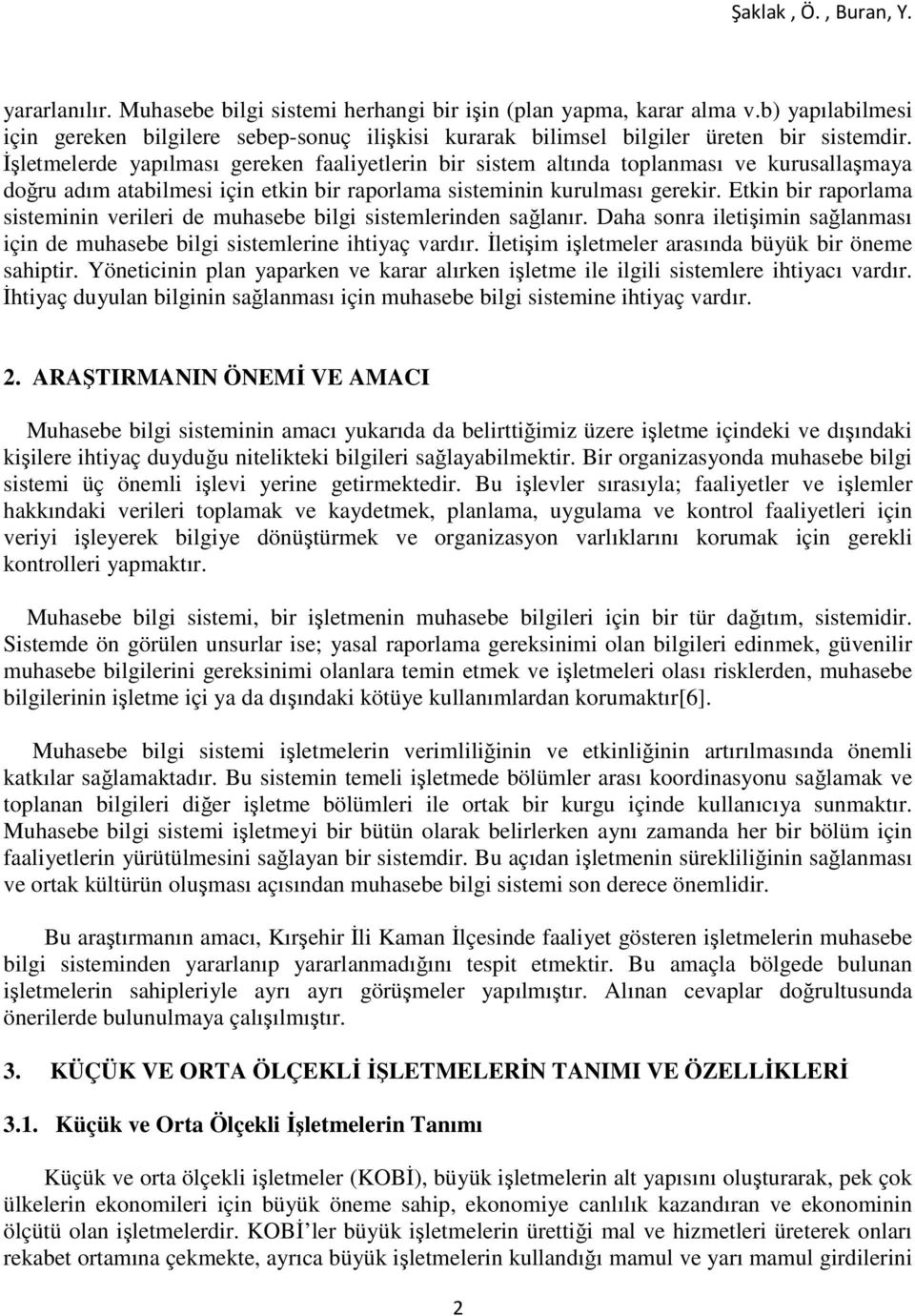 Şaklak , Ö. , Buran, Y.

yararlanılır. Muhasebe bilgi sistemi herhangi bir işin (plan yapma, karar alma v.b) yapılabilmesi için gereken bilgilere sebep-sonuç ilişkisi kurarak bilimsel bilgiler üreten bir sistemdir. İşletmelerde yapılması gereken faaliyetlerin bir sistem altında toplanması ve kurusallaşmaya doğru adım atabilmesi için etkin bir raporlama sisteminin kurulması gerekir. Etkin bir raporlama sisteminin verileri de muhasebe bilgi sistemlerinden sağlanır. Daha sonra iletişimin sağlanması için de muhasebe bilgi sistemlerine ihtiyaç vardır. İletişim işletmeler arasında büyük bir öneme sahiptir. Yöneticinin plan yaparken ve karar alırken işletme ile ilgili sistemlere ihtiyacı vardır. İhtiyaç duyulan bilginin sağlanması için muhasebe bilgi sistemine ihtiyaç vardır.

2. ARAŞTIRMANIN ÖNEMİ VE AMACI

Muhasebe bilgi sisteminin amacı yukarıda da belirttiğimiz üzere işletme içindeki ve dışındaki kişilere ihtiyaç duyduğu nitelikteki bilgileri sağlayabilmektir. Bir organizasyonda muhasebe bilgi sistemi üç önemli işlevi yerine getirmektedir. Bu işlevler sırasıyla; faaliyetler ve işlemler hakkındaki verileri toplamak ve kaydetmek, planlama, uygulama ve kontrol faaliyetleri için veriyi işleyerek bilgiye dönüştürmek ve organizasyon varlıklarını korumak için gerekli kontrolleri yapmaktır.

Muhasebe bilgi sistemi, bir işletmenin muhasebe bilgileri için bir tür dağıtım, sistemidir. Sistemde ön görülen unsurlar ise; yasal raporlama gereksinimi olan bilgileri edinmek, güvenilir muhasebe bilgilerini gereksinimi olanlara temin etmek ve işletmeleri olası risklerden, muhasebe bilgilerinin işletme içi ya da dışındaki kötüye kullanımlardan korumaktır[6].

Muhasebe bilgi sistemi işletmelerin verimliliğinin ve etkinliğinin artırılmasında önemli katkılar sağlamaktadır. Bu sistemin temeli işletmede bölümler arası koordinasyonu sağlamak ve toplanan bilgileri diğer işletme bölümleri ile ortak bir kurgu içinde kullanıcıya sunmaktır. Muhasebe bilgi sistemi işletmeyi bir bütün olarak belirlerken aynı zamanda her bir bölüm için faaliyetlerin yürütülmesini sağlayan bir sistemdir. Bu açıdan işletmenin sürekliliğinin sağlanması ve ortak kültürün oluşması açısından muhasebe bilgi sistemi son derece önemlidir.

Bu araştırmanın amacı, Kırşehir İli Kaman İlçesinde faaliyet gösteren işletmelerin muhasebe bilgi sisteminden yararlanıp yararlanmadığını tespit etmektir. Bu amaçla bölgede bulunan işletmelerin sahipleriyle ayrı ayrı görüşmeler yapılmıştır. Alınan cevaplar doğrultusunda önerilerde bulunulmaya çalışılmıştır.

3. KÜÇÜK VE ORTA ÖLÇEKLİ İŞLETMELERİN TANIMI VE ÖZELLİKLERİ

3.1. Küçük ve Orta Ölçekli İşletmelerin Tanımı

Küçük ve orta ölçekli işletmeler (KOBİ), büyük işletmelerin alt yapısını oluşturarak, pek çok ülkelerin ekonomileri için büyük öneme sahip, ekonomiye canlılık kazandıran ve ekonominin ölçütü olan işletmelerdir. KOBİ'ler büyük işletmelerin ürettiği mal ve hizmetleri üreterek onları rekabet ortamına çekmekte, ayrıca büyük işletmelerin kullandığı mamul ve yarı mamul girdilerini

2